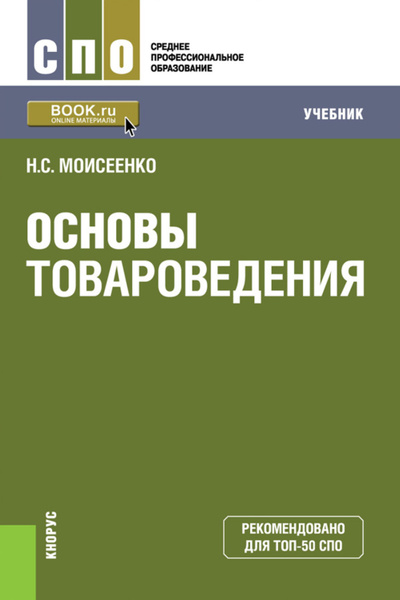 СПО
СРЕДНЕЕ ПРОФЕССИОНАЛЬНОЕ ОБРАЗОВАНИЕ

BOOK.ru
ONLINE МАТЕРИАЛЫ

УЧЕБНИК

Н.С. МОИСЕЕНКО

ОСНОВЫ ТОВАРОВЕДЕНИЯ

КНОРУС

РЕКОМЕНДОВАНО ДЛЯ ТОП-50 СПО